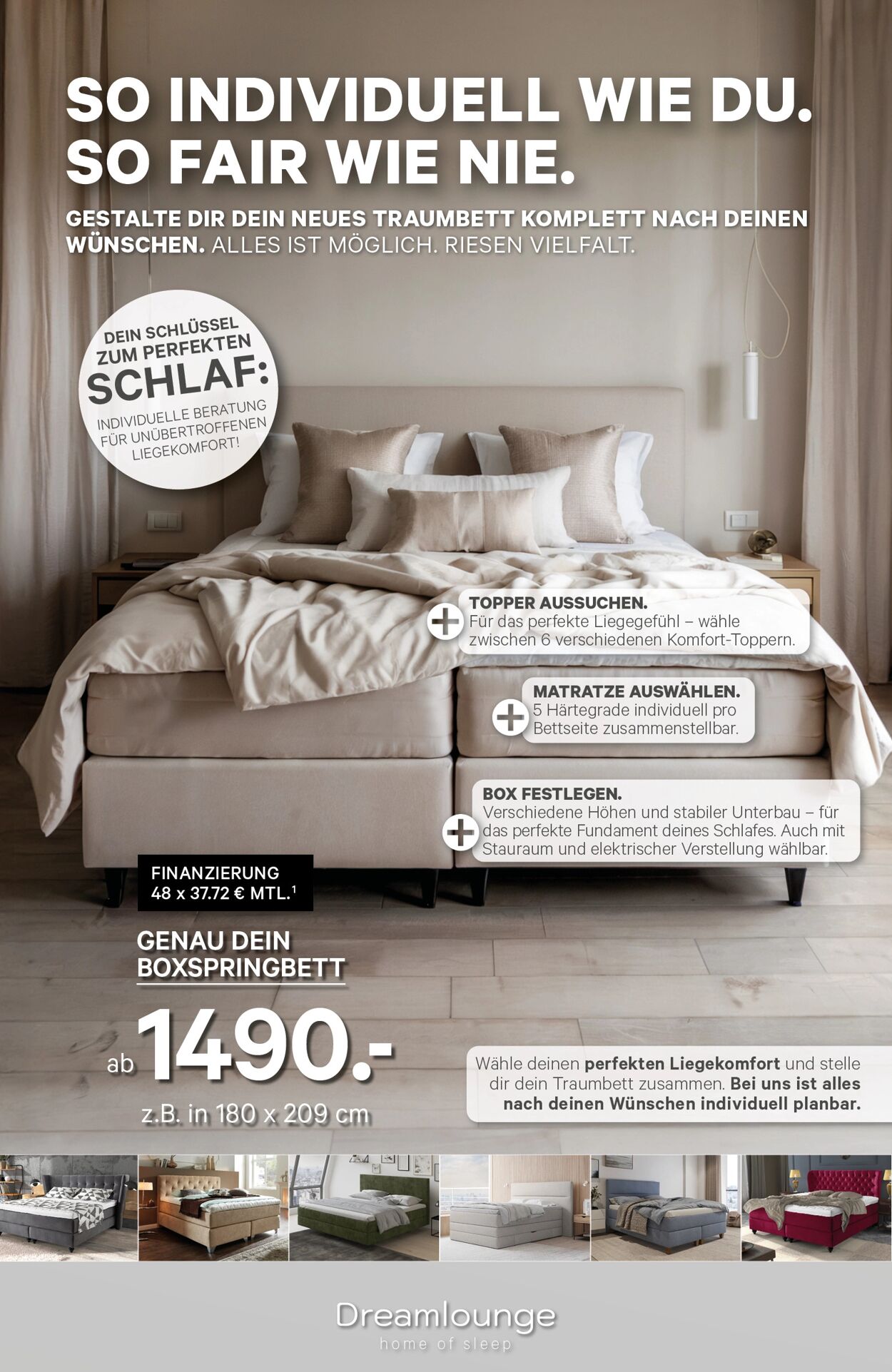 SO INDIVIDUELL WIE DU.
SO FAIR WIE NIE.

GESTALTE DIR DEIN NEUES TRAUMBETT KOMPLETT NACH DEINEN WÜNSCHEN. ALLES IST MÖGLICH. RIESEN VIELFALT.

DEIN SCHLÜSSEL ZUM PERFEKTEN SCHLAF:
INDIVIDUELLE BERATUNG FÜR UNÜBERTROFFENEN LIEGEKOMFORT!

TOPPER AUSSUCHEN.
Für das perfekte Liegegefühl – wähle zwischen 6 verschiedenen Komfort-Toppern.

MATRATZE AUSWÄHLEN.
5 Härtegrade individuell pro Bettseite zusammenstellbar.

BOX FESTLEGEN.
Verschiedene Höhen und stabiler Unterbau – für das perfekte Fundament deines Schlafes. Auch mit Stauraum und elektrischer Verstellung wählbar.

FINANZIERUNG
48 x 37.72 € MTL.$^1$

GENAU DEIN BOXSPRINGBETT

ab 1490.-
z.B. in 180 x 209 cm

Wähle deinen perfekten Liegekomfort und stelle dir dein Traumbett zusammen. Bei uns ist alles nach deinen Wünschen individuell planbar.

Dreamlounge
home of sleep